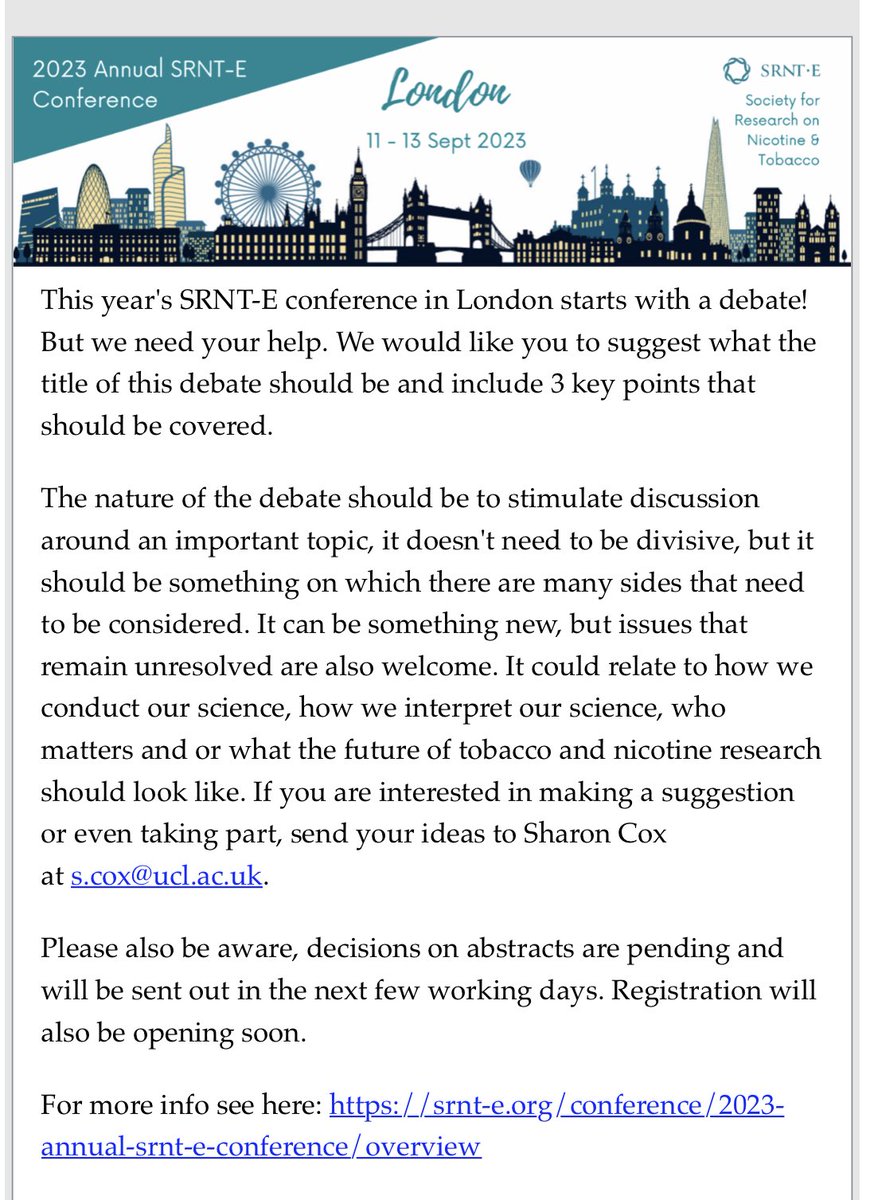 2023 Annual SRNT-E Conference

London

11 - 13 Sept 2023

SRNT·E
Society for Research on Nicotine & Tobacco

This year's SRNT-E conference in London starts with a debate! But we need your help. We would like you to suggest what the title of this debate should be and include 3 key points that should be covered.

The nature of the debate should be to stimulate discussion around an important topic, it doesn't need to be divisive, but it should be something on which there are many sides that need to be considered. It can be something new, but issues that remain unresolved are also welcome. It could relate to how we conduct our science, how we interpret our science, who matters and or what the future of tobacco and nicotine research should look like. If you are interested in making a suggestion or even taking part, send your ideas to Sharon Cox at s.cox@ucl.ac.uk.

Please also be aware, decisions on abstracts are pending and will be sent out in the next few working days. Registration will also be opening soon.

For more info see here: https://srnt-e.org/conference/2023-annual-srnt-e-conference/overview